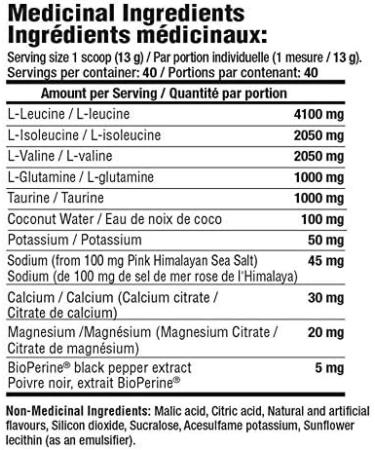 Medicinal Ingredients
Ingrédients médicinaux:

Serving size 1 scoop (13 g) / Par portion individuelle (1 mesure / 13 g).
Servings per container: 40 / Portions par contenant: 40

| Amount per Serving / Quantité par portion | |
|---|---|
| L-Leucine / L-leucine | 4100 mg |
| L-Isoleucine / L-isoleucine | 2050 mg |
| L-Valine / L-valine | 2050 mg |
| L-Glutamine / L-glutamine | 1000 mg |
| Taurine / Taurine | 1000 mg |
| Coconut Water / Eau de noix de coco | 100 mg |
| Potassium / Potassium | 50 mg |
| Sodium (from 100 mg Pink Himalayan Sea Salt) Sodium (de 100 mg de sel de mer rose de l'Himalaya) | 45 mg |
| Calcium / Calcium (Calcium citrate / Citrate de calcium) | 30 mg |
| Magnesium /Magnésium (Magnesium Citrate / Citrate de magnésium) | 20 mg |
| BioPerine® black pepper extract Poivre noir, extrait BioPerine® | 5 mg |

Non-Medicinal Ingredients: Malic acid, Citric acid, Natural and artificial flavours, Silicon dioxide, Sucralose, Acesulfame potassium, Sunflower lecithin (as an emulsifier).